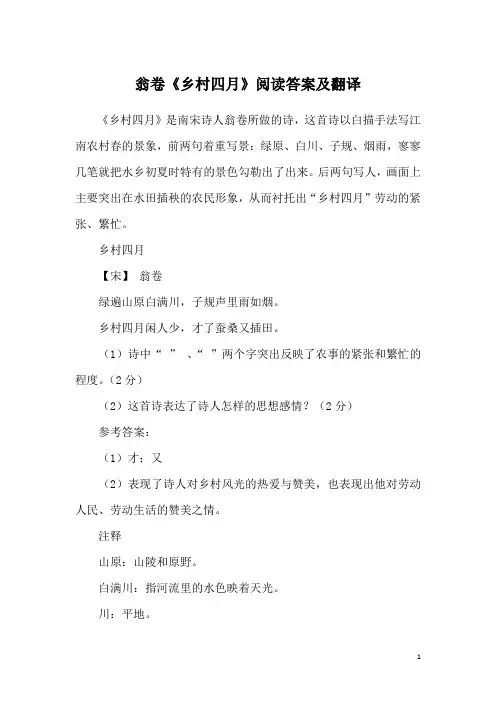 翁卷《乡村四月》阅读答案及翻译

《乡村四月》是南宋诗人翁卷所做的诗，这首诗以白描手法写江南农村春的景象，前两句着重写景：绿原、白川、子规、烟雨，寥寥几笔就把水乡初夏时特有的景色勾勒出了出来。后两句写人，画面上主要突出在水田插秧的农民形象，从而衬托出“乡村四月”劳动的紧张、繁忙。

乡村四月

【宋】 翁卷

绿遍山原白满川，子规声里雨如烟。

乡村四月闲人少，才了蚕桑又插田。

（1）诗中“ ” 、“ ”两个字突出反映了农事的紧张和繁忙的程度。（2 分）

（2）这首诗表达了诗人怎样的思想感情？（2 分）

参考答案：

（1）才；又

（2）表现了诗人对乡村风光的热爱与赞美，也表现出他对劳动人民、劳动生活的赞美之情。

注释

山原：山陵和原野。

白满川：指河流里的水色映着天光。

川：平地。

1